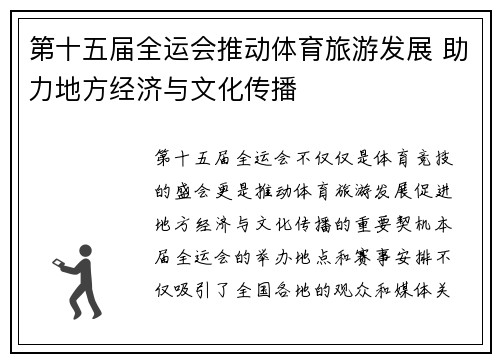 第十五届全运会推动体育旅游发展 助力地方经济与文化传播

第十五届全运会不仅仅是体育竞技的盛会更是推动体育旅游发展促进地方经济与文化传播的重要契机本届全运会的举办地点和赛事安排不仅吸引了全国各地的观众和媒体关